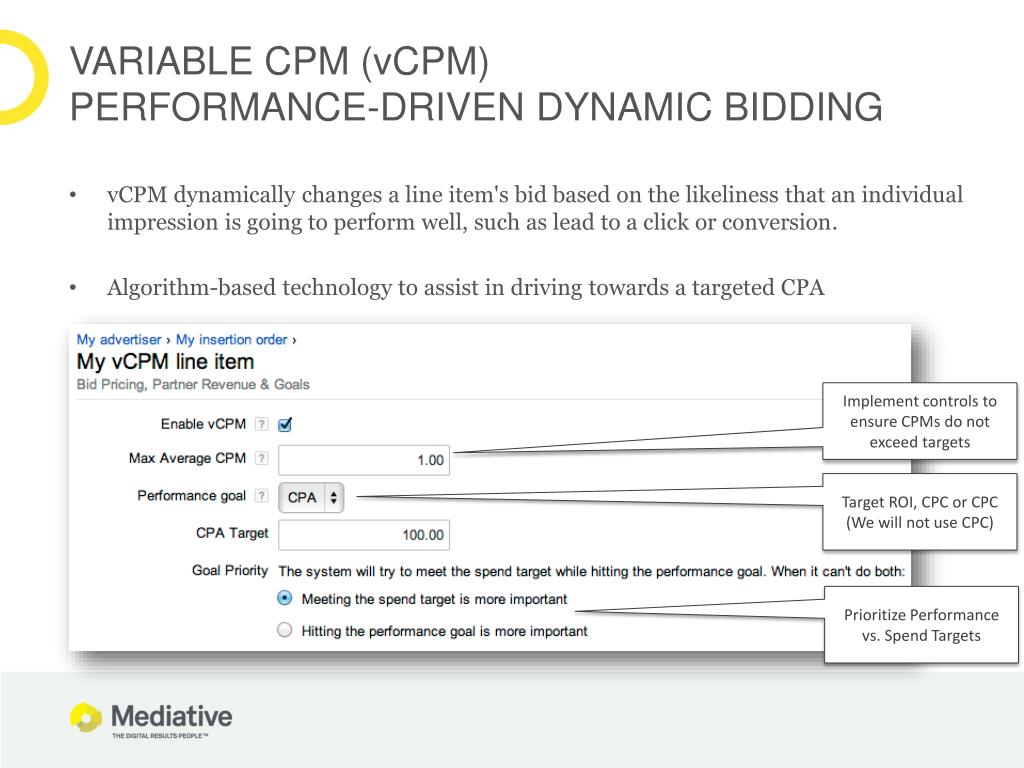 VARIABLE CPM (vCPM)
PERFORMANCE-DRIVEN DYNAMIC BIDDING

• vCPM dynamically changes a line item's bid based on the likeliness that an individual impression is going to perform well, such as lead to a click or conversion.

• Algorithm-based technology to assist in driving towards a targeted CPA

My advertiser › My insertion order ›
My vCPM line item
Bid Pricing, Partner Revenue & Goals

Enable vCPM ?
Max Average CPM ? 1.00
Performance goal ? CPA
CPA Target 100.00
Goal Priority The system will try to meet the spend target while hitting the performance goal. When it can't do both:
Meeting the spend target is more important
Hitting the performance goal is more important

Implement controls to ensure CPMs do not exceed targets

Target ROI, CPC or CPC (We will not use CPC)

Prioritize Performance vs. Spend Targets

Mediative
THE DIGITAL RESULTS PEOPLE™